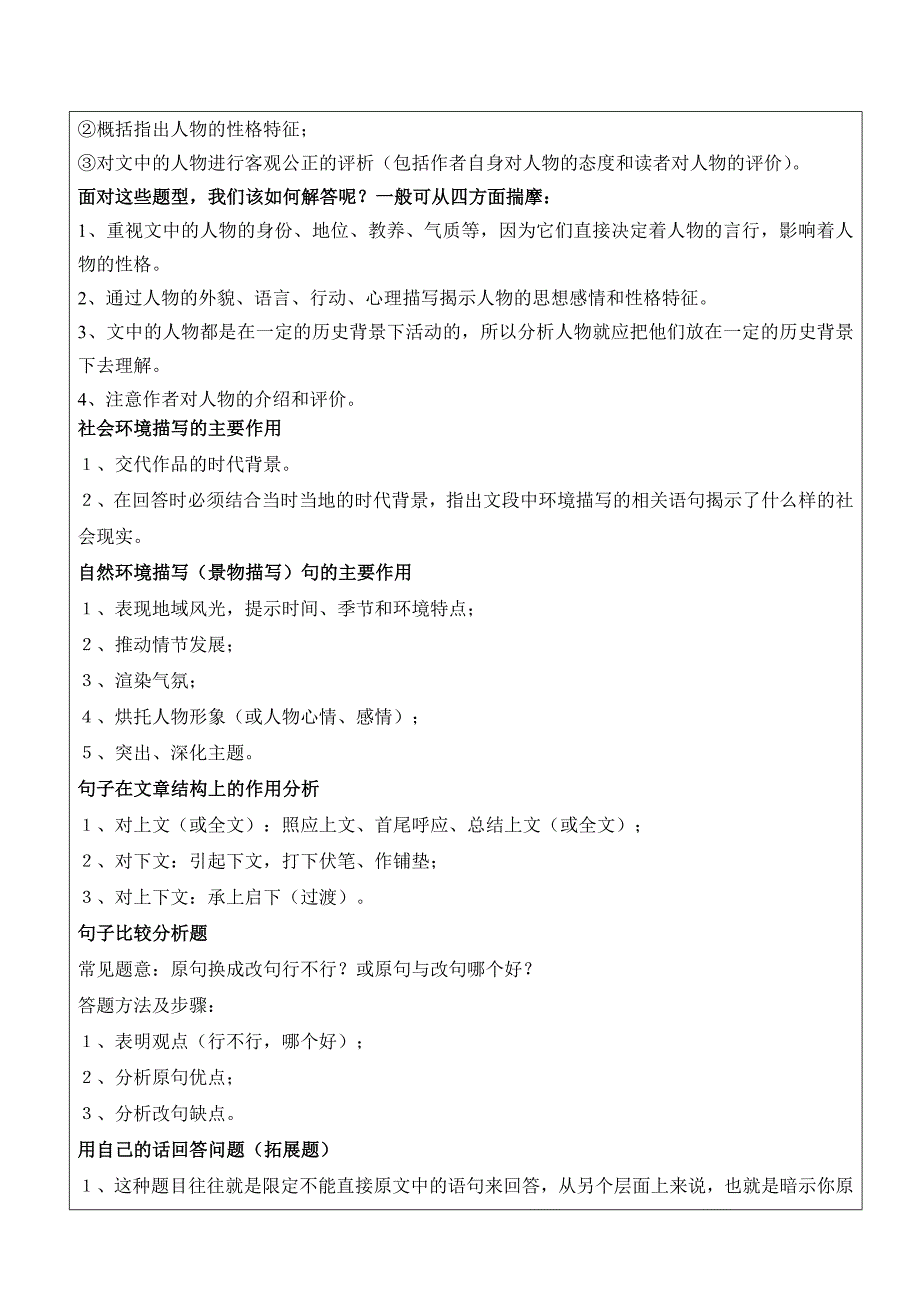 ②概括指出人物的性格特征；
③对文中的人物进行客观公正的评析（包括作者自身对人物的态度和读者对人物的评价）。
面对这些题型，我们该如何解答呢？一般可从四方面揣摩：
1、重视文中的人物的身份、地位、教养、气质等，因为它们直接决定着人物的言行，影响着人物的性格。
2、通过人物的外貌、语言、行动、心理描写揭示人物的思想感情和性格特征。
3、文中的人物都是在一定的历史背景下活动的，所以分析人物就应把他们放在一定的历史背景下去理解。
4、注意作者对人物的介绍和评价。
社会环境描写的主要作用
1、交代作品的时代背景。
2、在回答时必须结合当时当地的时代背景，指出文段中环境描写的相关语句揭示了什么样的社会现实。
自然环境描写（景物描写）句的主要作用
1、表现地域风光，提示时间、季节和环境特点；
2、推动情节发展；
3、渲染气氛；
4、烘托人物形象（或人物心情、感情）；
5、突出、深化主题。
句子在文章结构上的作用分析
1、对上文（或全文）：照应上文、首尾呼应、总结上文（或全文）；
2、对下文：引起下文，打下伏笔、作铺垫；
3、对上下文：承上启下（过渡）。
句子比较分析题
常见题意：原句换成改句行不行？或原句与改句哪个好？
答题方法及步骤：
1、表明观点（行不行，哪个好）；
2、分析原句优点；
3、分析改句缺点。
用自己的话回答问题（拓展题）
1、这种题目往往就是限定不能直接原文中的语句来回答，从另个层面上来说，也就是暗示你原